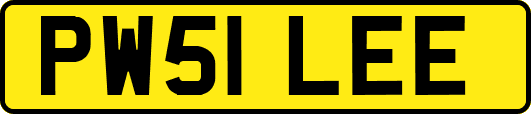 PW51 LEE